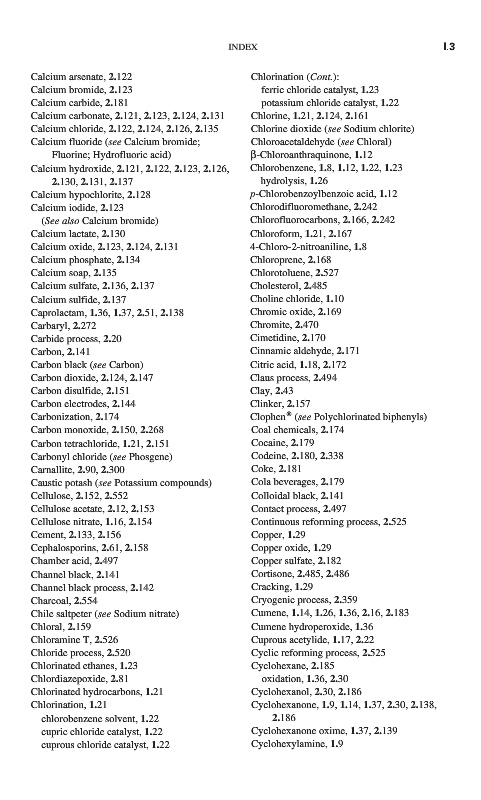 INDEX I.3

Calcium arsenate, 2.122
Calcium bromide, 2.123
Calcium carbide, 2.181
Calcium carbonate, 2.121, 2.123, 2.124, 2.131
Calcium chloride, 2.122, 2.124, 2.126, 2.135
Calcium fluoride (see Calcium bromide; Fluorine; Hydrofluoric acid)
Calcium hydroxide, 2.121, 2.122, 2.123, 2.126, 2.130, 2.131, 2.137
Calcium hypochlorite, 2.128
Calcium iodide, 2.123
(See also Calcium bromide)
Calcium lactate, 2.130
Calcium oxide, 2.123, 2.124, 2.131
Calcium phosphate, 2.134
Calcium soap, 2.135
Calcium sulfate, 2.136, 2.137
Calcium sulfide, 2.137
Caprolactam, 1.36, 1.37, 2.51, 2.138
Carbaryl, 2.272
Carbide process, 2.20
Carbon, 2.141
Carbon black (see Carbon)
Carbon dioxide, 2.124, 2.147
Carbon disulfide, 2.151
Carbon electrodes, 2.144
Carbonization, 2.174
Carbon monoxide, 2.150, 2.268
Carbon tetrachloride, 1.21, 2.151
Carbonyl chloride (see Phosgene)
Carnallite, 2.90, 2.300
Caustic potash (see Potassium compounds)
Cellulose, 2.152, 2.552
Cellulose acetate, 2.12, 2.153
Cellulose nitrate, 1.16, 2.154
Cement, 2.133, 2.156
Cephalosporins, 2.61, 2.158
Chamber acid, 2.497
Channel black, 2.141
Channel black process, 2.142
Charcoal, 2.554
Chile saltpeter (see Sodium nitrate)
Chloral, 2.159
Chloramine T, 2.526
Chloride process, 2.520
Chlorinated ethanes, 1.23
Chlordiazepoxide, 2.81
Chlorinated hydrocarbons, 1.21
Chlorination, 1.21
chlorobenzene solvent, 1.22
cupric chloride catalyst, 1.22
cuprous chloride catalyst, 1.22

Chlorination (Cont.):
ferric chloride catalyst, 1.23
potassium chloride catalyst, 1.22
Chlorine, 1.21, 2.124, 2.161
Chlorine dioxide (see Sodium chlorite)
Chloroacetaldehyde (see Chloral)
β-Chloroanthraquinone, 1.12
Chlorobenzene, 1.8, 1.12, 1.22, 1.23
hydrolysis, 1.26
p-Chlorobenzoylbenzoic acid, 1.12
Chlorodifluoromethane, 2.242
Chlorofluorocarbons, 2.166, 2.242
Chloroform, 1.21, 2.167
4-Chloro-2-nitroaniline, 1.8
Chloroprene, 2.168
Chlorotoluene, 2.527
Cholesterol, 2.485
Choline chloride, 1.10
Chromic oxide, 2.169
Chromite, 2.470
Cimetidine, 2.170
Cinnamic aldehyde, 2.171
Citric acid, 1.18, 2.172
Claus process, 2.494
Clay, 2.43
Clinker, 2.157
Clophen® (see Polychlorinated biphenyls)
Coal chemicals, 2.174
Cocaine, 2.179
Codeine, 2.180, 2.338
Coke, 2.181
Cola beverages, 2.179
Colloidal black, 2.141
Contact process, 2.497
Continuous reforming process, 2.525
Copper, 1.29
Copper oxide, 1.29
Copper sulfate, 2.182
Cortisone, 2.485, 2.486
Cracking, 1.29
Cryogenic process, 2.359
Cumene, 1.14, 1.26, 1.36, 2.16, 2.183
Cumene hydroperoxide, 1.36
Cuprous acetylide, 1.17, 2.22
Cyclic reforming process, 2.525
Cyclohexane, 2.185
oxidation, 1.36, 2.30
Cyclohexanol, 2.30, 2.186
Cyclohexanone, 1.9, 1.14, 1.37, 2.30, 2.138, 2.186
Cyclohexanone oxime, 1.37, 2.139
Cyclohexylamine, 1.9